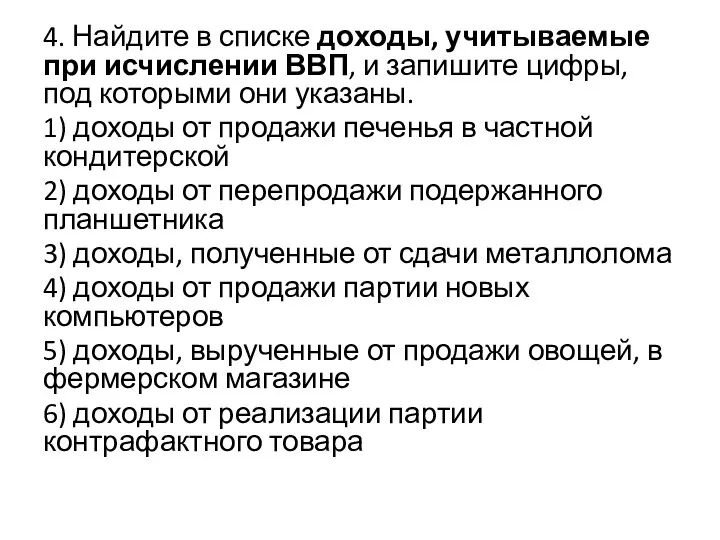 4. Найдите в списке доходы, учитываемые при исчислении ВВП, и запишите цифры, под которыми они указаны.

1) доходы от продажи печенья в частной кондитерской

2) доходы от перепродажи подержанного планшетника

3) доходы, полученные от сдачи металлолома

4) доходы от продажи партии новых компьютеров

5) доходы, вырученные от продажи овощей, в фермерском магазине

6) доходы от реализации партии контрафактного товара